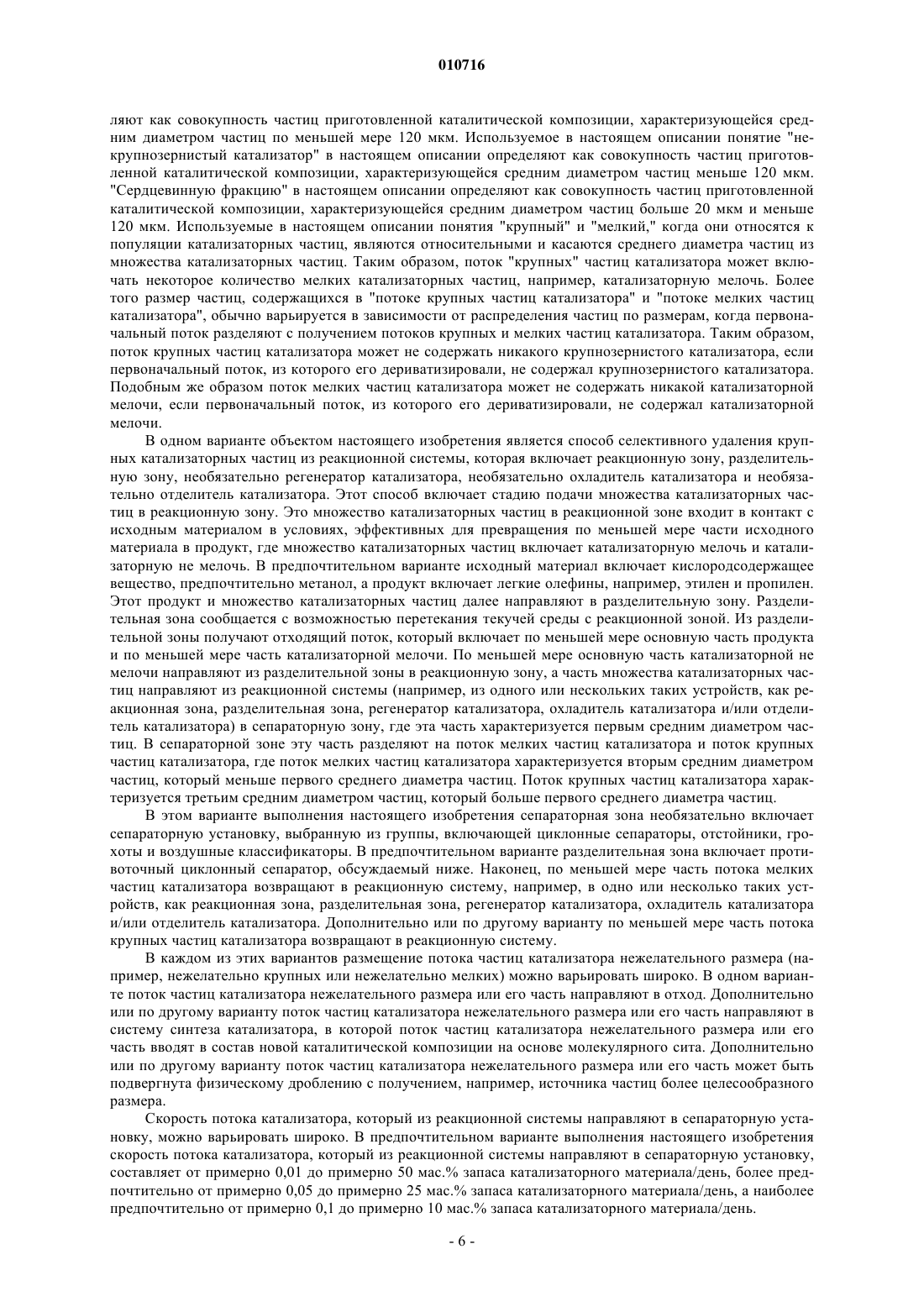 010716

ляют как совокупность частиц приготовленной каталитической композиции, характеризующейся средним диаметром частиц по меньшей мере 120 мкм. Используемое в настоящем описании понятие "некрупнозернистый катализатор" в настоящем описании определяют как совокупность частиц приготовленной каталитической композиции, характеризующейся средним диаметром частиц меньше 120 мкм. "Сердцевинную фракцию" в настоящем описании определяют как совокупность частиц приготовленной каталитической композиции, характеризующейся средним диаметром частиц больше 20 мкм и меньше 120 мкм. Используемые в настоящем описании понятия "крупный" и "мелкий," когда они относятся к популяции катализаторных частиц, являются относительными и касаются среднего диаметра частиц из множества катализаторных частиц. Таким образом, поток "крупных" частиц катализатора может включать некоторое количество мелких катализаторных частиц, например, катализаторную мелочь. Более того размер частиц, содержащихся в "потоке крупных частиц катализатора" и "потоке мелких частиц катализатора", обычно варьируется в зависимости от распределения частиц по размерам, когда первоначальный поток разделяют с получением потоков крупных и мелких частиц катализатора. Таким образом, поток крупных частиц катализатора может не содержать никакого крупнозернистого катализатора, если первоначальный поток, из которого его дериватизировали, не содержал крупнозернистого катализатора. Подобным же образом поток мелких частиц катализатора может не содержать никакой катализаторной мелочи, если первоначальный поток, из которого его дериватизировали, не содержал катализаторной мелочи.

В одном варианте объектом настоящего изобретения является способ селективного удаления крупных катализаторных частиц из реакционной системы, которая включает реакционную зону, разделительную зону, необязательно регенератор катализатора, необязательно охладитель катализатора и необязательно отделитель катализатора. Этот способ включает стадию подачи множества катализаторных частиц в реакционную зону. Это множество катализаторных частиц в реакционной зоне входит в контакт с исходным материалом в условиях, эффективных для превращения по меньшей мере части исходного материала в продукт, где множество катализаторных частиц включает катализаторную мелочь и катализаторную не мелочь. В предпочтительном варианте исходный материал включает кислородсодержащее вещество, предпочтительно метанол, а продукт включает легкие олефины, например, этилен и пропилен. Этот продукт и множество катализаторных частиц далее направляют в разделительную зону. Разделительная зона сообщается с возможностью перетекания текучей среды с реакционной зоной. Из разделительной зоны получают отходящий поток, который включает по меньшей мере основную часть продукта и по меньшей мере часть катализаторной мелочи. По меньшей мере основную часть катализаторной не мелочи направляют из разделительной зоны в реакционную зону, а часть множества катализаторных частиц направляют из реакционной системы (например, из одного или нескольких таких устройств, как реакционная зона, разделительная зона, регенератор катализатора, охладитель катализатора и/или отделитель катализатора) в сепараторную зону, где эта часть характеризуется первым средним диаметром частиц. В сепараторной зоне эту часть разделяют на поток мелких частиц катализатора и поток крупных частиц катализатора, где поток мелких частиц катализатора характеризуется вторым средним диаметром частиц, который меньше первого среднего диаметра частиц. Поток крупных частиц катализатора характеризуется третьим средним диаметром частиц, который больше первого среднего диаметра частиц.

В этом варианте выполнения настоящего изобретения сепараторная зона необязательно включает сепараторную установку, выбранную из группы, включающей циклонные сепараторы, отстойники, грохоты и воздушные классификаторы. В предпочтительном варианте разделительная зона включает противоточный циклонный сепаратор, обсуждаемый ниже. Наконец, по меньшей мере часть потока мелких частиц катализатора возвращают в реакционную систему, например, в одно или несколько таких устройств, как реакционная зона, разделительная зона, регенератор катализатора, охладитель катализатора и/или отделитель катализатора. Дополнительно или по другому варианту по меньшей мере часть потока крупных частиц катализатора возвращают в реакционную систему.

В каждом из этих вариантов размещение потока частиц катализатора нежелательного размера (например, нежелательно крупных или нежелательно мелких) можно варьировать широко. В одном варианте поток частиц катализатора нежелательного размера или его часть направляют в отход. Дополнительно или по другому варианту поток частиц катализатора нежелательного размера или его часть направляют в систему синтеза катализатора, в которой поток частиц катализатора нежелательного размера или его часть вводят в состав новой каталитической композиции на основе молекулярного сита. Дополнительно или по другому варианту поток частиц катализатора нежелательного размера или его часть может быть подвергнута физическому дроблению с получением, например, источника частиц более целесообразного размера.

Скорость потока катализатора, который из реакционной системы направляют в сепараторную установку, можно варьировать широко. В предпочтительном варианте выполнения настоящего изобретения скорость потока катализатора, который из реакционной системы направляют в сепараторную установку, составляет от примерно 0,01 до примерно 50 мас.% запаса катализаторного материала/день, более предпочтительно от примерно 0,05 до примерно 25 мас.% запаса катализаторного материала/день, а наиболее предпочтительно от примерно 0,1 до примерно 10 мас.% запаса катализаторного материала/день.

- 6 -